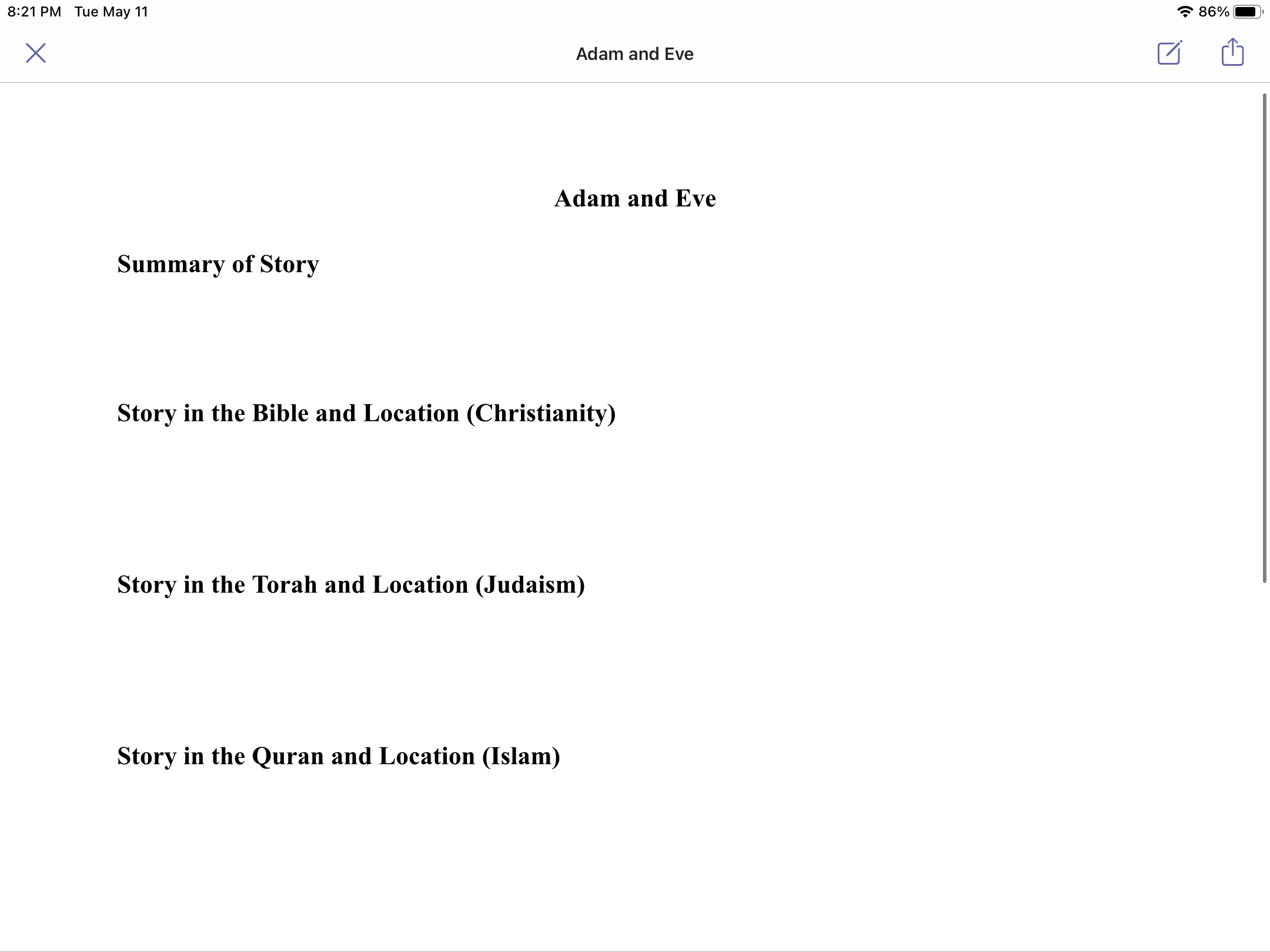 8:21 PM Tue May 11

86%

Adam and Eve

Adam and Eve

Summary of Story

Story in the Bible and Location (Christianity)

Story in the Torah and Location (Judaism)

Story in the Quran and Location (Islam)